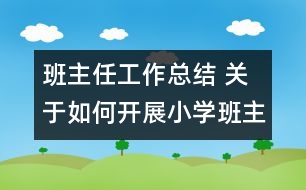 班主任工作总结 关于如何开展小学班主